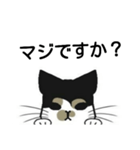 マジですか？